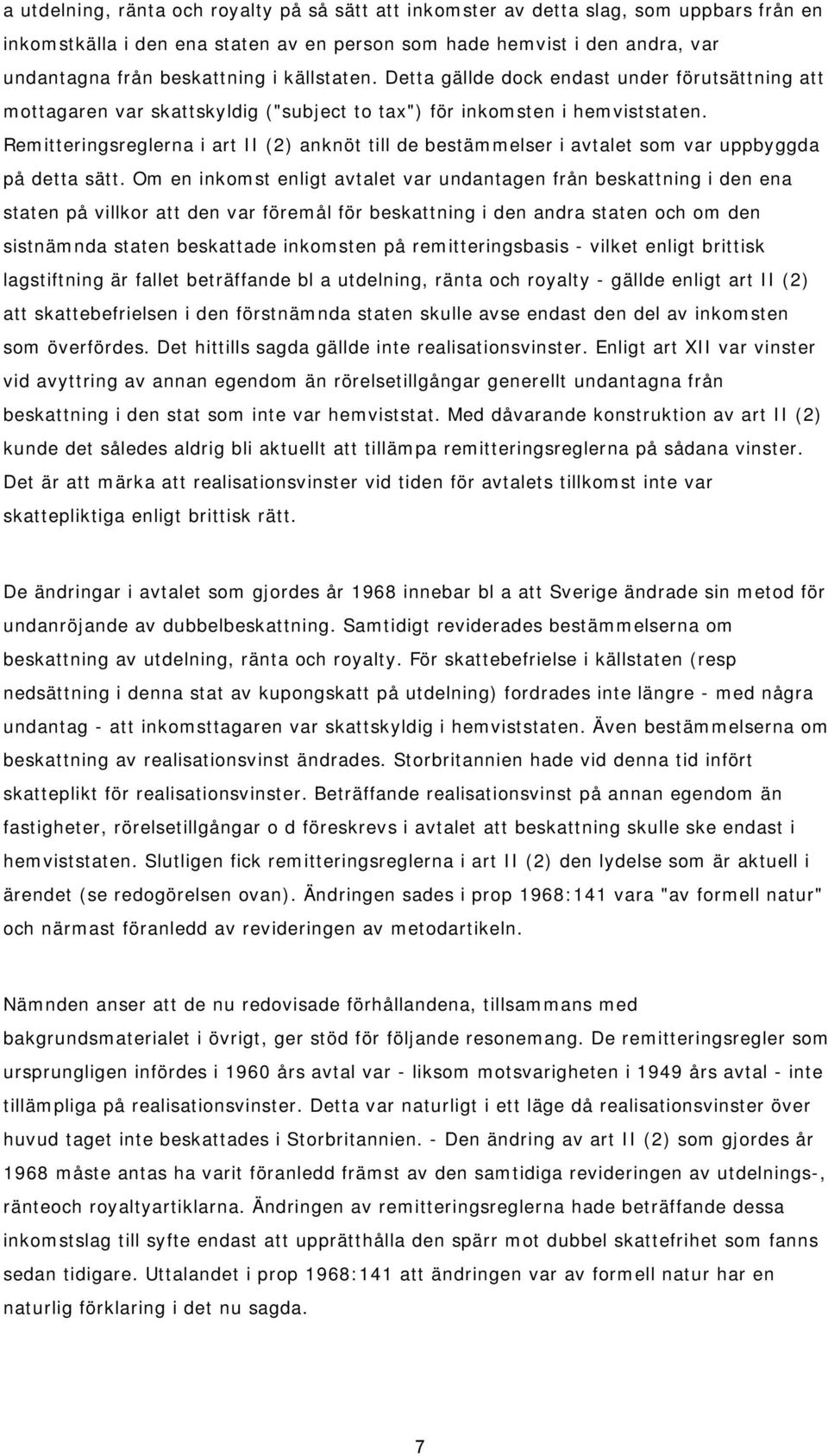 a utdelning, ränta och royalty på så sätt att inkomster av detta slag, som uppbars från en inkomstkälla i den ena staten av en person som hade hemvist i den andra, var undantagna från beskattning i källstaten. Detta gällde dock endast under förutsättning att mottagaren var skattskyldig ("subject to tax") för inkomsten i hemviststaten. Remitteringsreglerna i art II (2) anknöt till de bestämmelser i avtalet som var uppbyggda på detta sätt. Om en inkomst enligt avtalet var undantagen från beskattning i den ena staten på villkor att den var föremål för beskattning i den andra staten och om den sistnämnda staten beskattade inkomsten på remitteringsbasis - vilket enligt brittisk lagstiftning är fallet beträffande bl a utdelning, ränta och royalty - gällde enligt art II (2) att skattebefrielsen i den förstnämnda staten skulle avse endast den del av inkomsten som överfördes. Det hittills sagda gällde inte realisationsvinster. Enligt art XII var vinster vid avyttring av annan egendom än rörelsetillgångar generellt undantagna från beskattning i den stat som inte var hemviststat. Med dåvarande konstruktion av art II (2) kunde det således aldrig bli aktuellt att tillämpa remitteringsreglerna på sådana vinster. Det är att märka att realisationsvinster vid tiden för avtalets tillkomst inte var skattepliktiga enligt brittisk rätt.

De ändringar i avtalet som gjordes år 1968 innebar bl a att Sverige ändrade sin metod för undanröjande av dubbelbeskattning. Samtidigt reviderades bestämmelserna om beskattning av utdelning, ränta och royalty. För skattebefrielse i källstaten (resp nedsättning i denna stat av kupongskatt på utdelning) fordrades inte längre - med några undantag - att inkomsttagaren var skattskyldig i hemviststaten. Även bestämmelserna om beskattning av realisationsvinst ändrades. Storbritannien hade vid denna tid infört skatteplikt för realisationsvinster. Beträffande realisationsvinst på annan egendom än fastigheter, rörelsetillgångar o d föreskrevs i avtalet att beskattning skulle ske endast i hemviststaten. Slutligen fick remitteringsreglerna i art II (2) den lydelse som är aktuell i ärendet (se redogörelsen ovan). Ändringen sades i prop 1968:141 vara "av formell natur" och närmast föranledd av revideringen av metodartikeln.

Nämnden anser att de nu redovisade förhållandena, tillsammans med bakgrundsmaterialet i övrigt, ger stöd för följande resonemang. De remitteringsregler som ursprungligen infördes i 1960 års avtal var - liksom motsvarigheten i 1949 års avtal - inte tillämpliga på realisationsvinster. Detta var naturligt i ett läge då realisationsvinster över huvud taget inte beskattades i Storbritannien. - Den ändring av art II (2) som gjordes år 1968 måste antas ha varit föranledd främst av den samtidiga revideringen av utdelnings-, ränteoch royaltyartiklarna. Ändringen av remitteringsreglerna hade beträffande dessa inkomstslag till syfte endast att upprätthålla den spärr mot dubbel skattefrihet som fanns sedan tidigare. Uttalandet i prop 1968:141 att ändringen var av formell natur har en naturlig förklaring i det nu sagda.

7